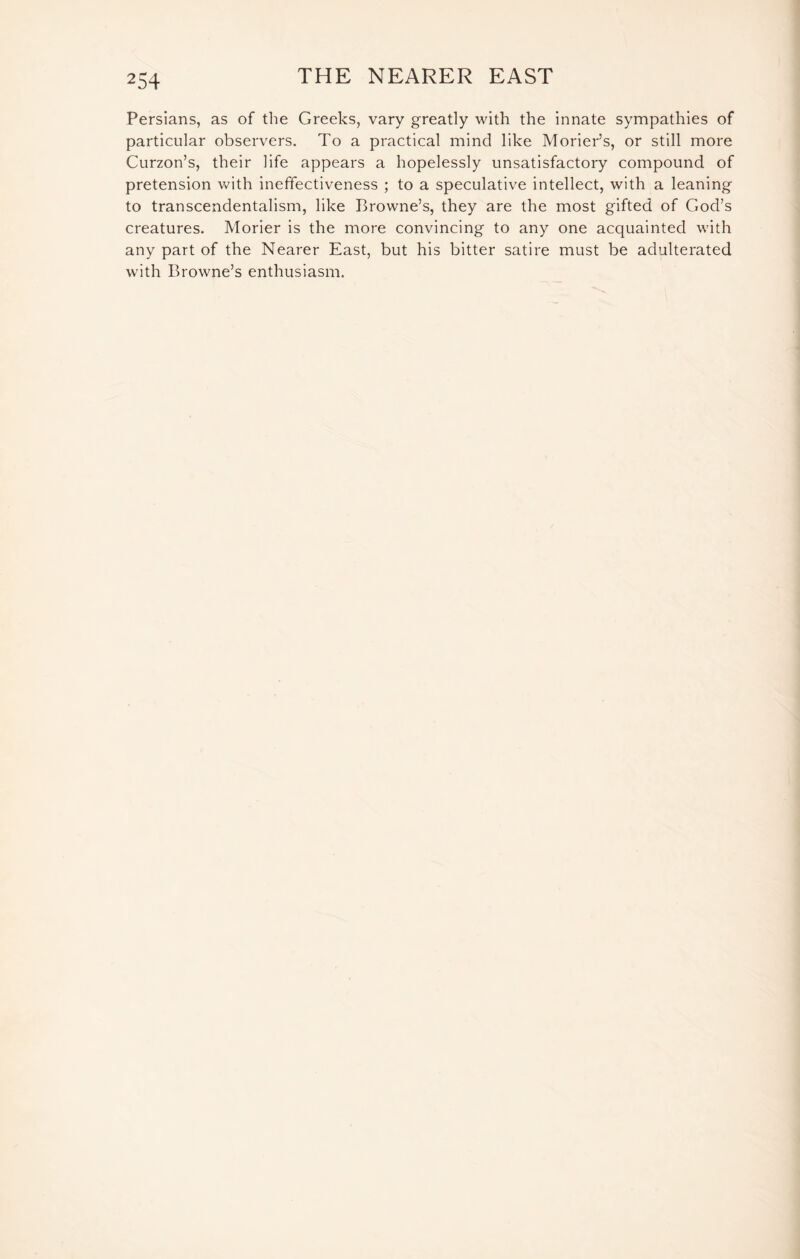 254 THE NEARER EAST

Persians, as of the Greeks, vary greatly with the innate sympathies of particular observers. To a practical mind like Morier's, or still more Curzon's, their life appears a hopelessly unsatisfactory compound of pretension with ineffectiveness ; to a speculative intellect, with a leaning to transcendentalism, like Browne's, they are the most gifted of God's creatures. Morier is the more convincing to any one acquainted with any part of the Nearer East, but his bitter satire must be adulterated with Browne's enthusiasm.